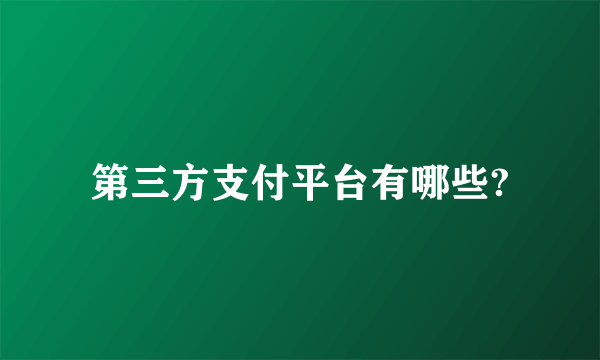 第三方支付平台有哪些?